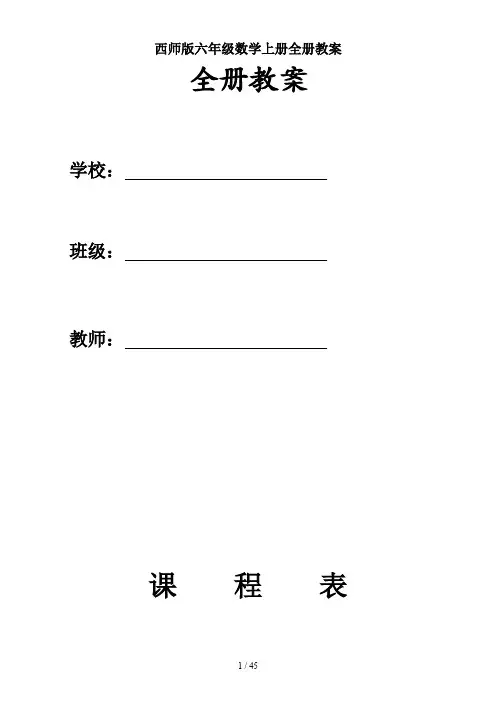 西师版六年级数学上册全册教案

全册教案

学校：____

班级：____

教师：____

课 程 表

1 / 45